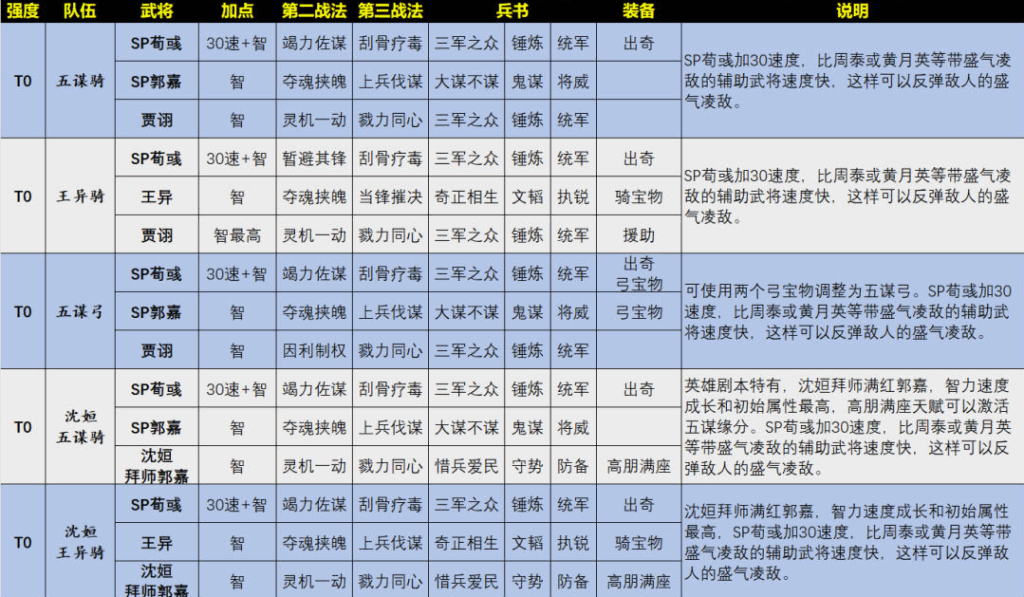 | 强度 | 队伍 | 武将 | 加点 | 第二战法 | 第三战法 | 兵书 | | | 装备 | 说明 |
|---|---|---|---|---|---|---|---|---|---|---|
| T0 | 五谋骑 | SP荀彧 | 30速+智 | 竭力佐谋 | 刮骨疗毒 | 三军之众 | 锤炼 | 统军 | 出奇 | SP荀彧加30速度，比周泰或黄月英等带盛气凌敌的辅助武将速度快，这样可以反弹敌人的盛气凌敌。 |
| | | SP郭嘉 | 智 | 夺魂挟魄 | 上兵伐谋 | 大谋不谋 | 鬼谋 | 将威 | | |
| | | 贾诩 | 智 | 灵机一动 | 戮力同心 | 三军之众 | 锤炼 | 统军 | | |
| T0 | 王异骑 | SP荀彧 | 30速+智 | 暂避其锋 | 刮骨疗毒 | 三军之众 | 锤炼 | 统军 | 出奇 | SP荀彧加30速度，比周泰或黄月英等带盛气凌敌的辅助武将速度快，这样可以反弹敌人的盛气凌敌。 |
| | | 王异 | 智 | 夺魂挟魄 | 当锋摧决 | 奇正相生 | 文韬 | 执锐 | 骑宝物 | |
| | | 贾诩 | 智最高 | 灵机一动 | 戮力同心 | 三军之众 | 锤炼 | 统军 | 援助 | |
| T0 | 五谋弓 | SP荀彧 | 30速+智 | 竭力佐谋 | 刮骨疗毒 | 三军之众 | 锤炼 | 统军 | 出奇 弓宝物 | 可使用两个弓宝物调整为五谋弓。SP荀彧加30速度，比周泰或黄月英等带盛气凌敌的辅助武将速度快，这样可以反弹敌人的盛气凌敌。 |
| | | SP郭嘉 | 智 | 夺魂挟魄 | 上兵伐谋 | 大谋不谋 | 鬼谋 | 将威 | 弓宝物 | |
| | | 贾诩 | 智 | 因利制权 | 戮力同心 | 三军之众 | 锤炼 | 统军 | | |
| T0 | 沈姮 五谋骑 | SP荀彧 | 30速+智 | 竭力佐谋 | 刮骨疗毒 | 三军之众 | 锤炼 | 统军 | 出奇 | 英雄剧本特有，沈姮拜师满红郭嘉，智力速度成长和初始属性最高，高朋满座天赋可以激活五谋缘分。SP荀彧加30速度，比周泰或黄月英等带盛气凌敌的辅助武将速度快，这样可以反弹敌人的盛气凌敌。 |
| | | SP郭嘉 | 智 | 夺魂挟魄 | 上兵伐谋 | 大谋不谋 | 鬼谋 | 将威 | | |
| | | 沈姮 拜师郭嘉 | 智 | 灵机一动 | 戮力同心 | 惜兵爱民 | 守势 | 防备 | 高朋满座 | |
| T0 | 沈姮 王异骑 | SP荀彧 | 30速+智 | 竭力佐谋 | 刮骨疗毒 | 三军之众 | 锤炼 | 统军 | 出奇 | 沈姮拜师满红郭嘉，智力速度成长和初始属性最高，SP荀彧加30速度，比周泰或黄月英等带盛气凌敌的辅助武将速度快，这样可以反弹敌人的盛气凌敌。 |
| | | 王异 | 智 | 夺魂挟魄 | 上兵伐谋 | 奇正相生 | 文韬 | 执锐 | 骑宝物 | |
| | | 沈姮 拜师郭嘉 | 智 | 灵机一动 | 戮力同心 | 惜兵爱民 | 守势 | 防备 | 高朋满座 | |